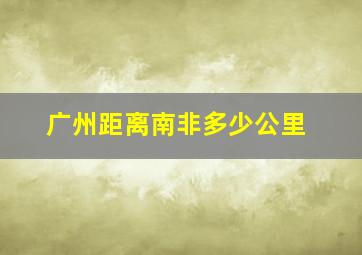 广州距离南非多少公里